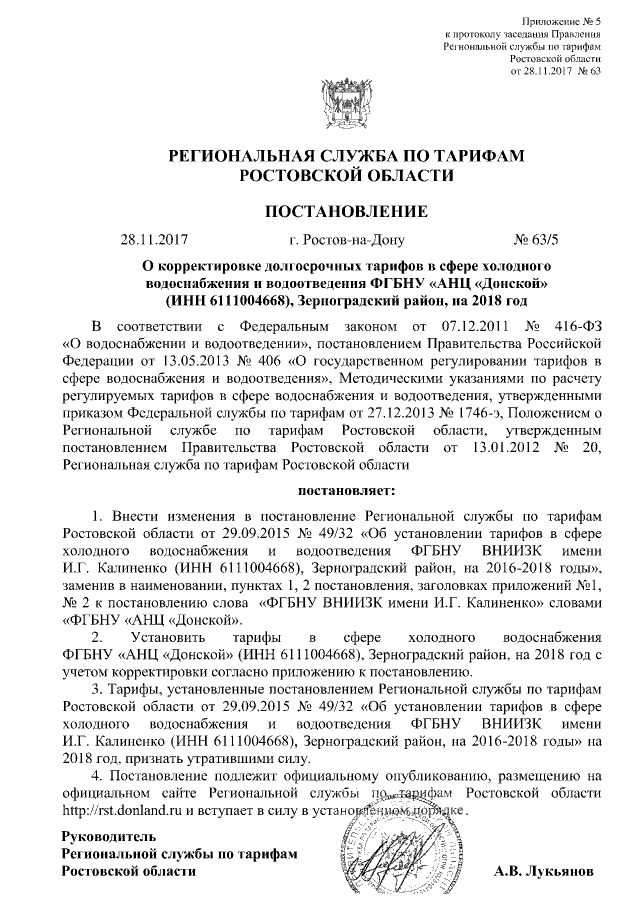 Приложение № 5
к протоколу заседания Правления
Региональной службы по тарифам
Ростовской области
от 28.11.2017 № 63

РЕГИОНАЛЬНАЯ СЛУЖБА ПО ТАРИФАМ
РОСТОВСКОЙ ОБЛАСТИ

ПОСТАНОВЛЕНИЕ

28.11.2017 г. Ростов-на-Дону № 63/5

О корректировке долгосрочных тарифов в сфере холодного водоснабжения и водоотведения ФГБНУ «АНЦ «Донской» (ИНН 6111004668), Зерноградский район, на 2018 год

В соответствии с Федеральным законом от 07.12.2011 № 416-ФЗ «О водоснабжении и водоотведении», постановлением Правительства Российской Федерации от 13.05.2013 № 406 «О государственном регулировании тарифов в сфере водоснабжения и водоотведения», Методическими указаниями по расчету регулируемых тарифов в сфере водоснабжения и водоотведения, утвержденными приказом Федеральной службы по тарифам от 27.12.2013 № 1746-э, Положением о Региональной службе по тарифам Ростовской области, утвержденным постановлением Правительства Ростовской области от 13.01.2012 № 20, Региональная служба по тарифам Ростовской области

постановляет:

1. Внести изменения в постановление Региональной службы по тарифам Ростовской области от 29.09.2015 № 49/32 «Об установлении тарифов в сфере холодного водоснабжения и водоотведения ФГБНУ ВНИИЗК имени И.Г. Калиненко (ИНН 6111004668), Зерноградский район, на 2016-2018 годы», заменив в наименовании, пунктах 1, 2 постановления, заголовках приложений №1, № 2 к постановлению слова «ФГБНУ ВНИИЗК имени И.Г. Калиненко» словами «ФГБНУ «АНЦ «Донской».

2. Установить тарифы в сфере холодного водоснабжения ФГБНУ «АНЦ «Донской» (ИНН 6111004668), Зерноградский район, на 2018 год с учетом корректировки согласно приложению к постановлению.

3. Тарифы, установленные постановлением Региональной службы по тарифам Ростовской области от 29.09.2015 № 49/32 «Об установлении тарифов в сфере холодного водоснабжения и водоотведения ФГБНУ ВНИИЗК имени И.Г. Калиненко (ИНН 6111004668), Зерноградский район, на 2016-2018 годы» на 2018 год, признать утратившими силу.

4. Постановление подлежит официальному опубликованию, размещению на официальном сайте Региональной службы по тарифам Ростовской области http://rst.donland.ru и вступает в силу в установленном порядке.

Руководитель
Региональной службы по тарифам
Ростовской области А.В. Лукьянов